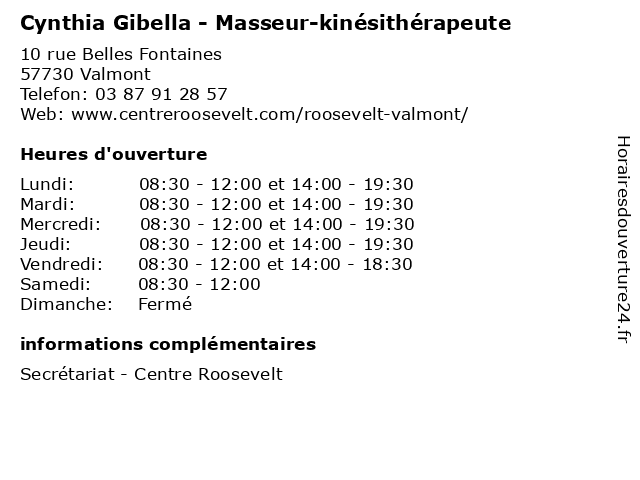 Cynthia Gibella - Masseur-kinésithérapeute

10 rue Belles Fontaines
57730 Valmont
Telefon: 03 87 91 28 57
Web: www.centreroosevelt.com/roosevelt-valmont/

Heures d'ouverture

Lundi: 08:30 - 12:00 et 14:00 - 19:30
Mardi: 08:30 - 12:00 et 14:00 - 19:30
Mercredi: 08:30 - 12:00 et 14:00 - 19:30
Jeudi: 08:30 - 12:00 et 14:00 - 19:30
Vendredi: 08:30 - 12:00 et 14:00 - 18:30
Samedi: 08:30 - 12:00
Dimanche: Fermé

informations complémentaires

Secrétariat - Centre Roosevelt

Horairesdouverture24.fr